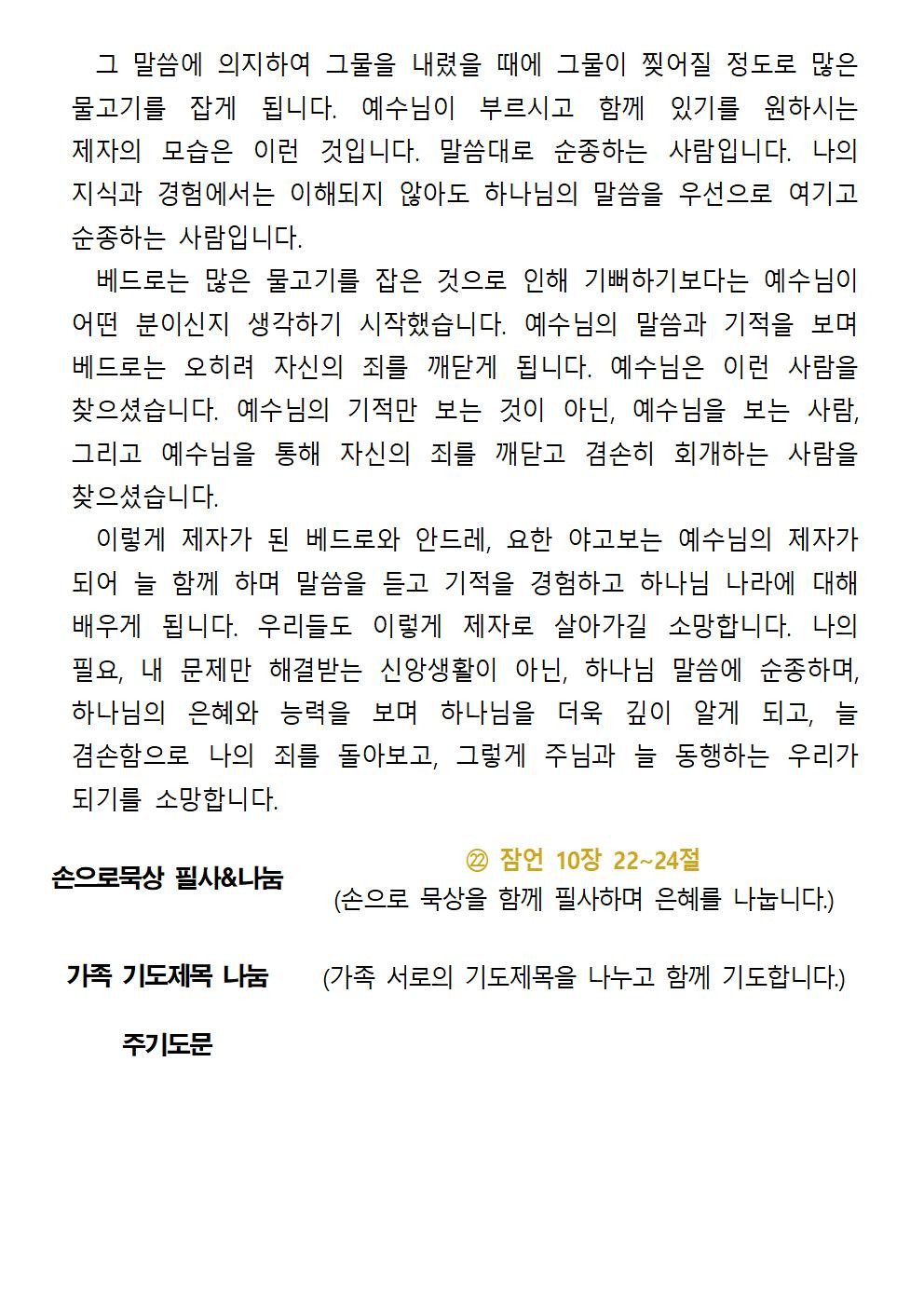 그 말씀에 의지하여 그물을 내렸을 때에 그물이 찢어질 정도로 많은 물고기를 잡게 됩니다. 예수님이 부르시고 함께 있기를 원하시는 제자의 모습은 이런 것입니다. 말씀대로 순종하는 사람입니다. 나의 지식과 경험에서는 이해되지 않아도 하나님의 말씀을 우선으로 여기고 순종하는 사람입니다.

베드로는 많은 물고기를 잡은 것으로 인해 기뻐하기보다는 예수님이 어떤 분이신지 생각하기 시작했습니다. 예수님의 말씀과 기적을 보며 베드로는 오히려 자신의 죄를 깨닫게 됩니다. 예수님은 이런 사람을 찾으셨습니다. 예수님의 기적만 보는 것이 아닌, 예수님을 보는 사람, 그리고 예수님을 통해 자신의 죄를 깨닫고 겸손히 회개하는 사람을 찾으셨습니다.

이렇게 제자가 된 베드로와 안드레, 요한 야고보는 예수님의 제자가 되어 늘 함께 하며 말씀을 듣고 기적을 경험하고 하나님 나라에 대해 배우게 됩니다. 우리들도 이렇게 제자로 살아가길 소망합니다. 나의 필요, 내 문제만 해결받는 신앙생활이 아닌, 하나님 말씀에 순종하며, 하나님의 은혜와 능력을 보며 하나님을 더욱 깊이 알게 되고, 늘 겸손함으로 나의 죄를 돌아보고, 그렇게 주님과 늘 동행하는 우리가 되기를 소망합니다.

손으로묵상 필사&나눔

㉒ 잠언 10장 22~24절
(손으로 묵상을 함께 필사하며 은혜를 나눕니다.)

가족 기도제목 나눔

(가족 서로의 기도제목을 나누고 함께 기도합니다.)

주기도문